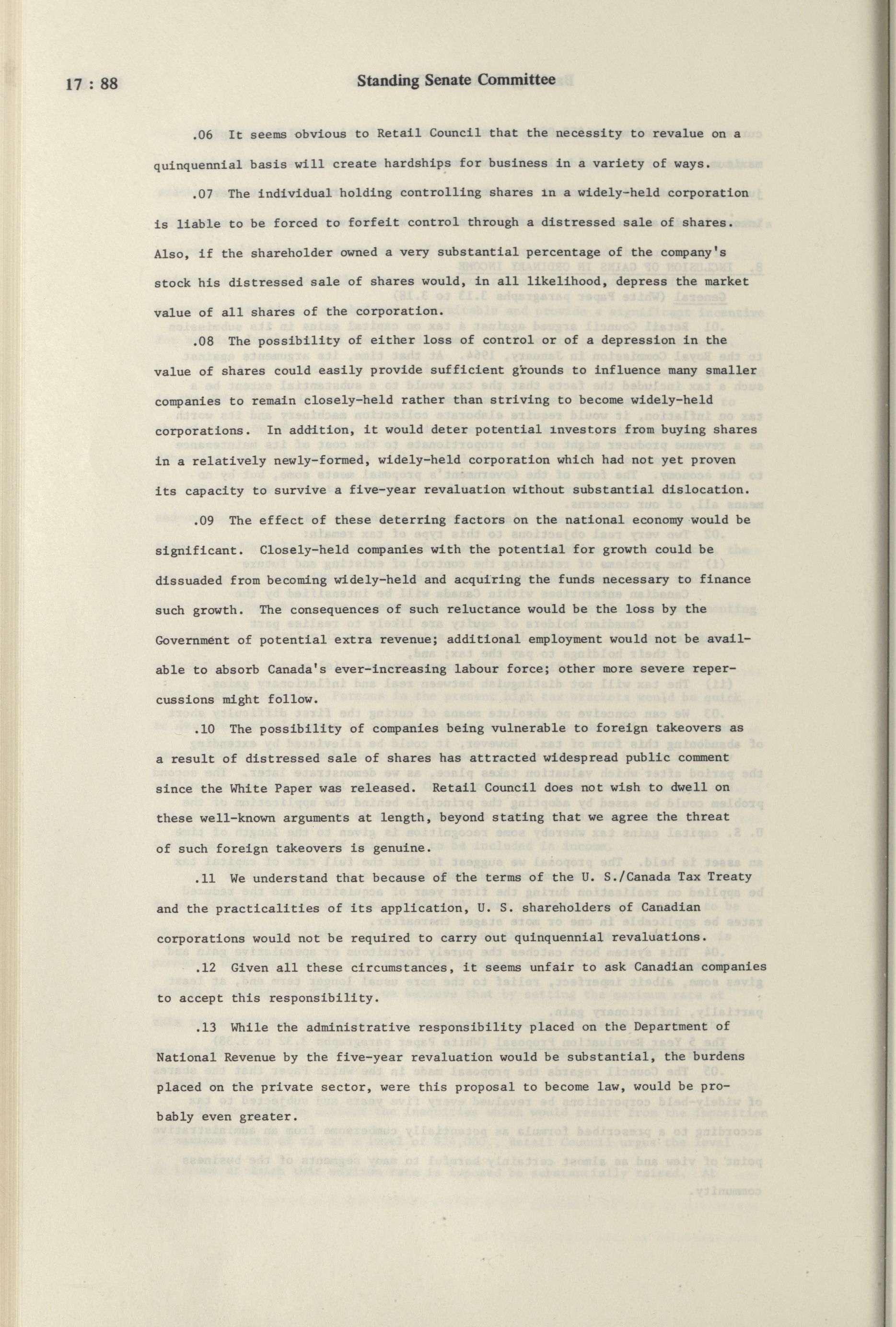 17 : 88 Standing Senate Committee

.06 It seems obvious to Retail Council that the necessity to revalue on a quinquennial basis will create hardships for business in a variety of ways.

.07 The individual holding controlling shares in a widely-held corporation is liable to be forced to forfeit control through a distressed sale of shares. Also, if the shareholder owned a very substantial percentage of the company's stock his distressed sale of shares would, in all likelihood, depress the market value of all shares of the corporation.

.08 The possibility of either loss of control or of a depression in the value of shares could easily provide sufficient grounds to influence many smaller companies to remain closely-held rather than striving to become widely-held corporations. In addition, it would deter potential investors from buying shares in a relatively newly-formed, widely-held corporation which had not yet proven its capacity to survive a five-year revaluation without substantial dislocation.

.09 The effect of these deterring factors on the national economy would be significant. Closely-held companies with the potential for growth could be dissuaded from becoming widely-held and acquiring the funds necessary to finance such growth. The consequences of such reluctance would be the loss by the Government of potential extra revenue; additional employment would not be available to absorb Canada's ever-increasing labour force; other more severe repercussions might follow.

.10 The possibility of companies being vulnerable to foreign takeovers as a result of distressed sale of shares has attracted widespread public comment since the White Paper was released. Retail Council does not wish to dwell on these well-known arguments at length, beyond stating that we agree the threat of such foreign takeovers is genuine.

.11 We understand that because of the terms of the U. S./Canada Tax Treaty and the practicalities of its application, U. S. shareholders of Canadian corporations would not be required to carry out quinquennial revaluations.

.12 Given all these circumstances, it seems unfair to ask Canadian companies to accept this responsibility.

.13 While the administrative responsibility placed on the Department of National Revenue by the five-year revaluation would be substantial, the burdens placed on the private sector, were this proposal to become law, would be probably even greater.